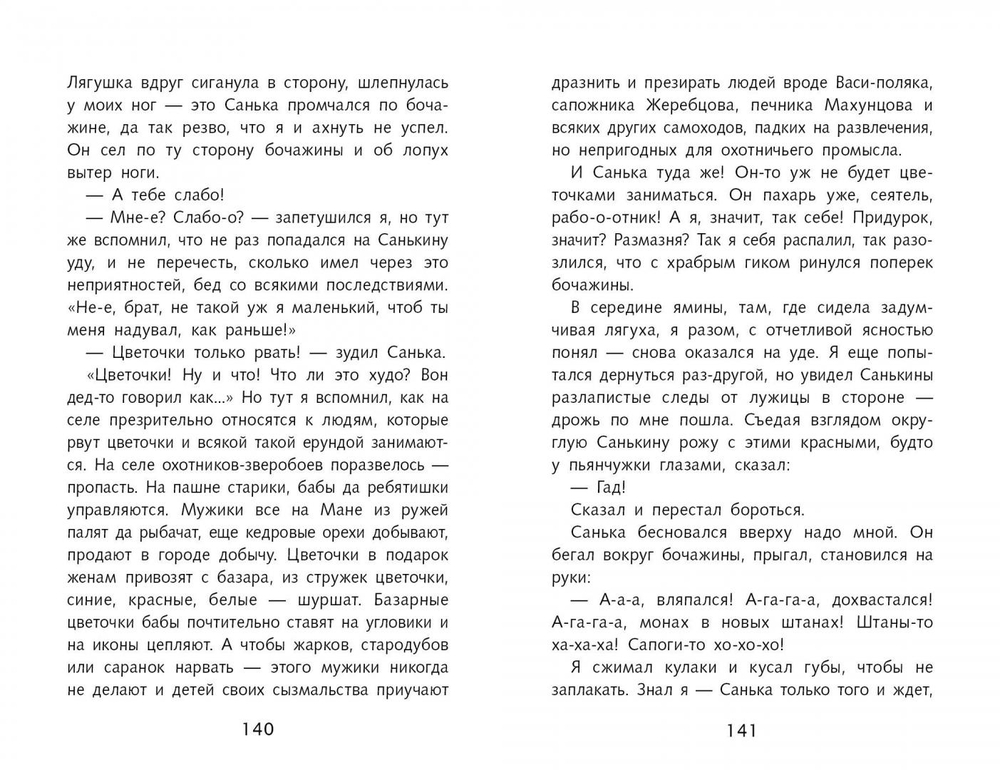 Лягушка вдруг сиганула в сторону, шлепнулась у моих ног — это Санька промчался по бочажине, да так резво, что я и ахнуть не успел. Он сел по ту сторону бочажины и об лопух вытер ноги.

— А тебе слабо!

— Мне-е? Слабо-о? — запетушился я, но тут же вспомнил, что не раз попадался на Санькину уду, и не перечесть, сколько имел через это неприятностей, бед со всякими последствиями. «Не-е, брат, не такой уж я маленький, чтоб ты меня надувал, как раньше!»

— Цветочки только рвать! — зудил Санька.

«Цветочки! Ну и что! Что ли это худо? Вон дед-то говорил как...» Но тут я вспомнил, как на селе презрительно относятся к людям, которые рвут цветочки и всякой такой ерундой занимаются. На селе охотников-зверобоев поразвелось — пропасть. На пашне старики, бабы да ребятишки управляются. Мужики все на Мане из ружей палят да рыбачат, еще кедровые орехи добывают, продают в городе добычу. Цветочки в подарок женам привозят с базара, из стружек цветочки, синие, красные, белые — шуршат. Базарные цветочки бабы почтительно ставят на угловики и на иконы цепляют. А чтобы жарков, стародубов или саранок нарвать — этого мужики никогда не делают и детей своих сызмальства приучают

140

дразнить и презирать людей вроде Васи-поляка, сапожника Жеребцова, печника Махунцова и всяких других самоходов, падких на развлечения, но непригодных для охотничьего промысла.

И Санька туда же! Он-то уж не будет цветочками заниматься. Он пахарь уже, сеятель, рабо-о-отник! А я, значит, так себе! Придурок, значит? Размазня? Так я себя распалил, так разозлился, что с храбрым гиком ринулся поперек бочажины.

В середине ямины, там, где сидела задумчивая лягуха, я разом, с отчетливой ясностью понял — снова оказался на уде. Я еще попытался дернуться раз-другой, но увидел Санькины разлапистые следы от лужицы в стороне — дрожь по мне пошла. Съедая взглядом округлую Санькину рожу с этими красными, будто у пьянчужки глазами, сказал:

— Гад!

Сказал и перестал бороться.

Санька бесновался вверху надо мной. Он бегал вокруг бочажины, прыгал, становился на руки:

— А-а-а, вляпался! А-га-га-а, дохвастался! А-га-га-а, монах в новых штанах! Штаны-то ха-ха-ха! Сапоги-то хо-хо-хо!

Я сжимал кулаки и кусал губы, чтобы не заплакать. Знал я — Санька только того и ждет,

141